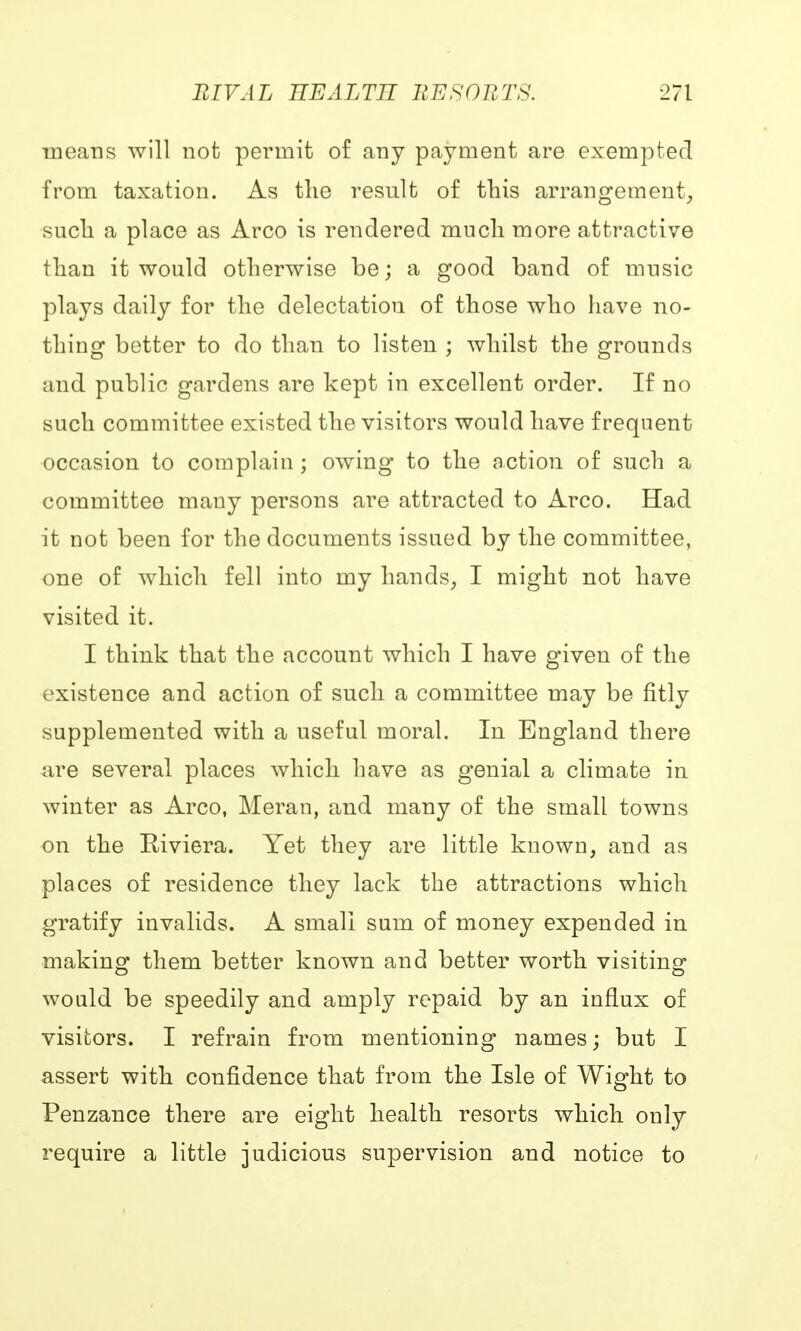 RIVAL HEALTH RESORTS. 271

means will not permit of any payment are exempted from taxation. As the result of this arrangement, such a place as Arco is rendered much more attractive than it would otherwise be; a good band of music plays daily for the delectation of those who have nothing better to do than to listen; whilst the grounds and public gardens are kept in excellent order. If no such committee existed the visitors would have frequent occasion to complain; owing to the action of such a committee many persons are attracted to Arco. Had it not been for the documents issued by the committee, one of which fell into my hands, I might not have visited it.

I think that the account which I have given of the existence and action of such a committee may be fitly supplemented with a useful moral. In England there are several places which have as genial a climate in winter as Arco, Meran, and many of the small towns on the Riviera. Yet they are little known, and as places of residence they lack the attractions which gratify invalids. A small sum of money expended in making them better known and better worth visiting would be speedily and amply repaid by an influx of visitors. I refrain from mentioning names; but I assert with confidence that from the Isle of Wight to Penzance there are eight health resorts which only require a little judicious supervision and notice to